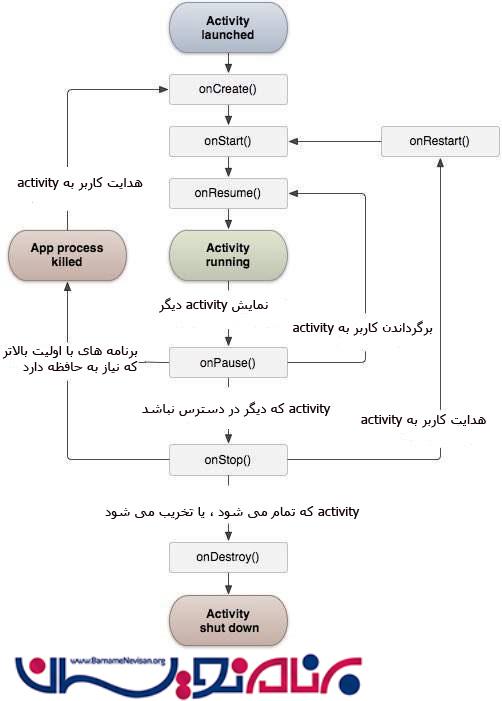 Activity launched

onCreate()

onStart()

onRestart()

هدایت کاربر به activity

onResume()

App process killed

Activity running

نمایش activity دیگر

برگرداندن کاربر به activity

برنامه های با اولیت بالاتر که نیاز به حافظه دارد

onPause()

activity که دیگر در دسترس نباشد

هدایت کاربر به activity

onStop()

activity که تمام می شود ، یا تخریب می شود

onDestroy()

Activity shut down

www.BarnameNevisan.org
برنامه نویسان